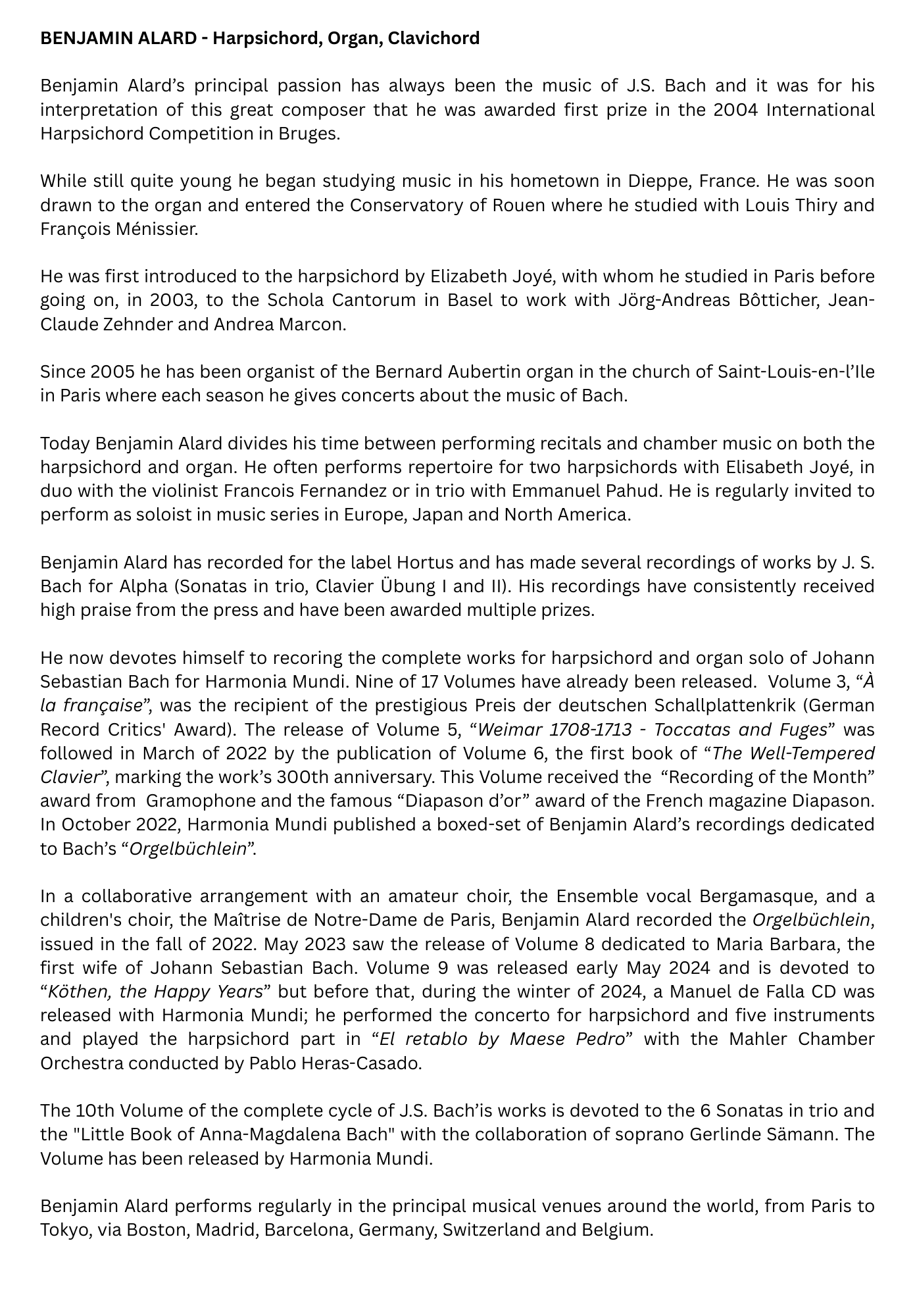 BENJAMIN ALARD - Harpsichord, Organ, Clavichord

Benjamin Alard’s principal passion has always been the music of J.S. Bach and it was for his interpretation of this great composer that he was awarded first prize in the 2004 International Harpsichord Competition in Bruges.

While still quite young he began studying music in his hometown in Dieppe, France. He was soon drawn to the organ and entered the Conservatory of Rouen where he studied with Louis Thiry and François Ménissier.

He was first introduced to the harpsichord by Elizabeth Joyé, with whom he studied in Paris before going on, in 2003, to the Schola Cantorum in Basel to work with Jörg-Andreas Bôtticher, Jean-Claude Zehnder and Andrea Marcon.

Since 2005 he has been organist of the Bernard Aubertin organ in the church of Saint-Louis-en-l’Ile in Paris where each season he gives concerts about the music of Bach.

Today Benjamin Alard divides his time between performing recitals and chamber music on both the harpsichord and organ. He often performs repertoire for two harpsichords with Elisabeth Joyé, in duo with the violinist Francois Fernandez or in trio with Emmanuel Pahud. He is regularly invited to perform as soloist in music series in Europe, Japan and North America.

Benjamin Alard has recorded for the label Hortus and has made several recordings of works by J. S. Bach for Alpha (Sonatas in trio, Clavier Übung I and II). His recordings have consistently received high praise from the press and have been awarded multiple prizes.

He now devotes himself to recoring the complete works for harpsichord and organ solo of Johann Sebastian Bach for Harmonia Mundi. Nine of 17 Volumes have already been released. Volume 3, “À la française”, was the recipient of the prestigious Preis der deutschen Schallplattenkrik (German Record Critics' Award). The release of Volume 5, “Weimar 1708-1713 - Toccatas and Fuges” was followed in March of 2022 by the publication of Volume 6, the first book of “The Well-Tempered Clavier”, marking the work’s 300th anniversary. This Volume received the “Recording of the Month” award from Gramophone and the famous “Diapason d’or” award of the French magazine Diapason. In October 2022, Harmonia Mundi published a boxed-set of Benjamin Alard’s recordings dedicated to Bach’s “Orgelbüchlein”.

In a collaborative arrangement with an amateur choir, the Ensemble vocal Bergamasque, and a children's choir, the Maîtrise de Notre-Dame de Paris, Benjamin Alard recorded the Orgelbüchlein, issued in the fall of 2022. May 2023 saw the release of Volume 8 dedicated to Maria Barbara, the first wife of Johann Sebastian Bach. Volume 9 was released early May 2024 and is devoted to “Köthen, the Happy Years” but before that, during the winter of 2024, a Manuel de Falla CD was released with Harmonia Mundi; he performed the concerto for harpsichord and five instruments and played the harpsichord part in “El retablo by Maese Pedro” with the Mahler Chamber Orchestra conducted by Pablo Heras-Casado.

The 10th Volume of the complete cycle of J.S. Bach’is works is devoted to the 6 Sonatas in trio and the "Little Book of Anna-Magdalena Bach" with the collaboration of soprano Gerlinde Sämann. The Volume has been released by Harmonia Mundi.

Benjamin Alard performs regularly in the principal musical venues around the world, from Paris to Tokyo, via Boston, Madrid, Barcelona, Germany, Switzerland and Belgium.